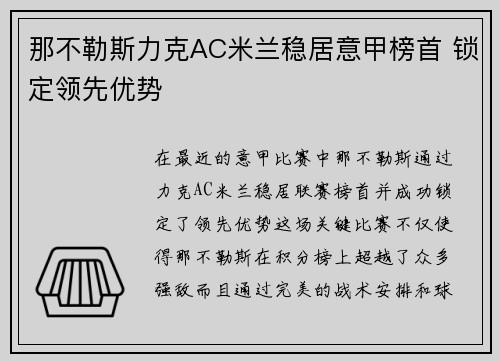 那不勒斯力克AC米兰稳居意甲榜首 锁定领先优势

在最近的意甲比赛中那不勒斯通过力克AC米兰稳居联赛榜首并成功锁定了领先优势这场关键比赛不仅使得那不勒斯在积分榜上超越了众多强敌而且通过完美的战术安排和球